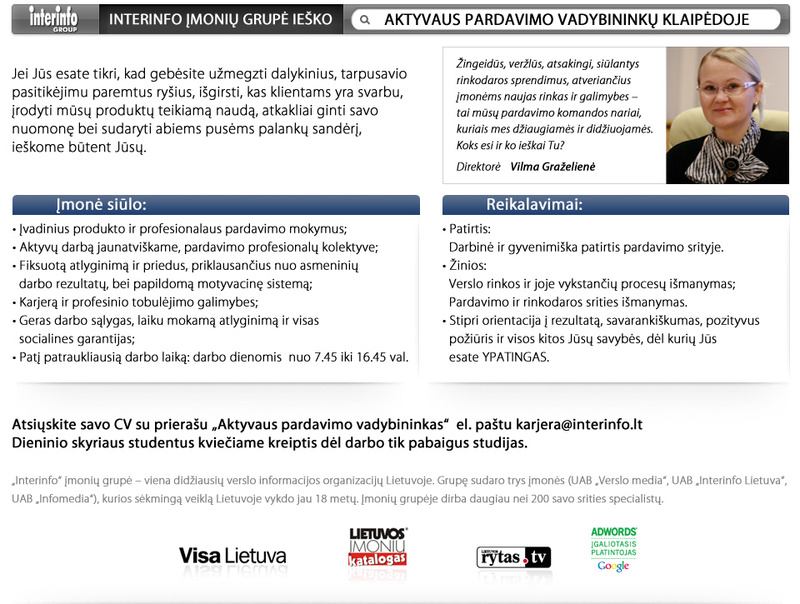 interinfo GROUP INTERINFO ĮMONIŲ GRUPĖ IEŠKO AKTYVAUS PARDAVIMO VADYBININKŲ KLAIPĖDOJE

Jei Jūs esate tikri, kad gebėsite užmegzti dalykinius, tarpusavio pasitikėjimu paremtus ryšius, išgirsti, kas klientams yra svarbu, įrodyti mūsų produktų teikiamą naudą, atkakliai ginti savo nuomonę bei sudaryti abiems pusėms palankų sandėrį, ieškome būtent Jūsų.

Žingeidūs, veržlūs, atsakingi, siūlantys rinkodaros sprendimus, atveriančius įmonėms naujas rinkas ir galimybes – tai mūsų pardavimo komandos nariai, kuriais mes džiaugiamės ir didžiuojamės. Koks esi ir ko ieškai Tu?

Direktorė Vilma Graželienė

Įmonė siūlo:
• Įvadinius produkto ir profesionalaus pardavimo mokymus;
• Aktyvų darbą jaunatviškame, pardavimo profesionalų kolektyve;
• Fiksuotą atlyginimą ir priedus, priklausančius nuo asmeninių darbo rezultatų, bei papildomą motyvacinę sistemą;
• Karjerą ir profesinio tobulėjimo galimybes;
• Geras darbo sąlygas, laiku mokamą atlyginimą ir visas socialines garantijas;
• Patį patraukliausią darbo laiką: darbo dienomis nuo 7.45 iki 16.45 val.

Reikalavimai:
• Patirtis:
Darbinė ir gyvenimiška patirtis pardavimo srityje.
• Žinios:
Verslo rinkos ir joje vykstančių procesų išmanymas;
Pardavimo ir rinkodaros srities išmanymas.
• Stipri orientacija į rezultatą, savarankiškumas, pozityvus požiūris ir visos kitos Jūsų savybės, dėl kurių Jūs esate YPATINGAS.

Atsiųskite savo CV su prierašu „Aktyvaus pardavimo vadybininkas“ el. paštu karjera@interinfo.lt
Dieninio skyriaus studentus kviečiame kreiptis dėl darbo tik pabaigus studijas.

„Interinfo“ įmonių grupė – viena didžiausių verslo informacijos organizacijų Lietuvoje. Grupę sudaro trys įmonės (UAB „Verslo media“, UAB „Interinfo Lietuva“, UAB „Infomedia“), kurios sėkmingą veiklą Lietuvoje vykdo jau 18 metų. Įmonių grupėje dirba daugiau nei 200 savo srities specialistų.

Visa Lietuva LIETUVOS ĮMONIŲ katalogas rytas.tv ADWORDS ĮGALIOTASIS PLATINTOJAS Google